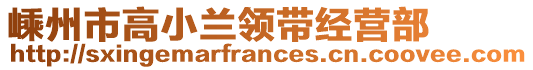 嵊州市高小兰领带经营部
http://sxingemarfrances.cn.coovee.com